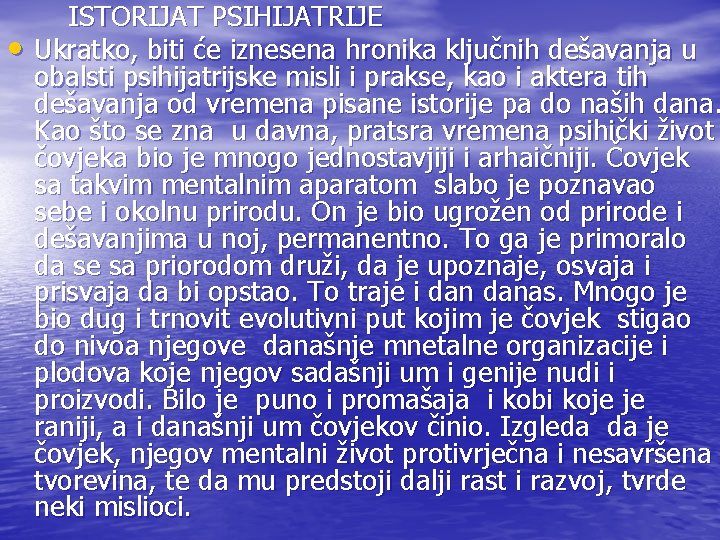 ISTORIJAT PSIHIJATRIJE

• Ukratko, biti će iznesena hronika ključnih dešavanja u obalsti psihijatrijske misli i prakse, kao i aktera tih dešavanja od vremena pisane istorije pa do naših dana. Kao što se zna u davna, pratsra vremena psihički život čovjeka bio je mnogo jednostavjiji i arhaičniji. Čovjek sa takvim mentalnim aparatom slabo je poznavao sebe i okolnu prirodu. On je bio ugrožen od prirode i dešavanjima u noj, permanentno. To ga je primoralo da se sa priorodom druži, da je upoznaje, osvaja i prisvaja da bi opstao. To traje i dan danas. Mnogo je bio dug i trnovit evolutivni put kojim je čovjek stigao do nivoa njegove današnje mnetalne organizacije i plodova koje njegov sadašnji um i genije nudi i proizvodi. Bilo je puno i promašaja i kobi koje je raniji, a i današnji um čovjekov činio. Izgleda da je čovjek, njegov mentalni život protivrječna i nesavršena tvorevina, te da mu predstoji dalji rast i razvoj, tvrde neki mislioci.